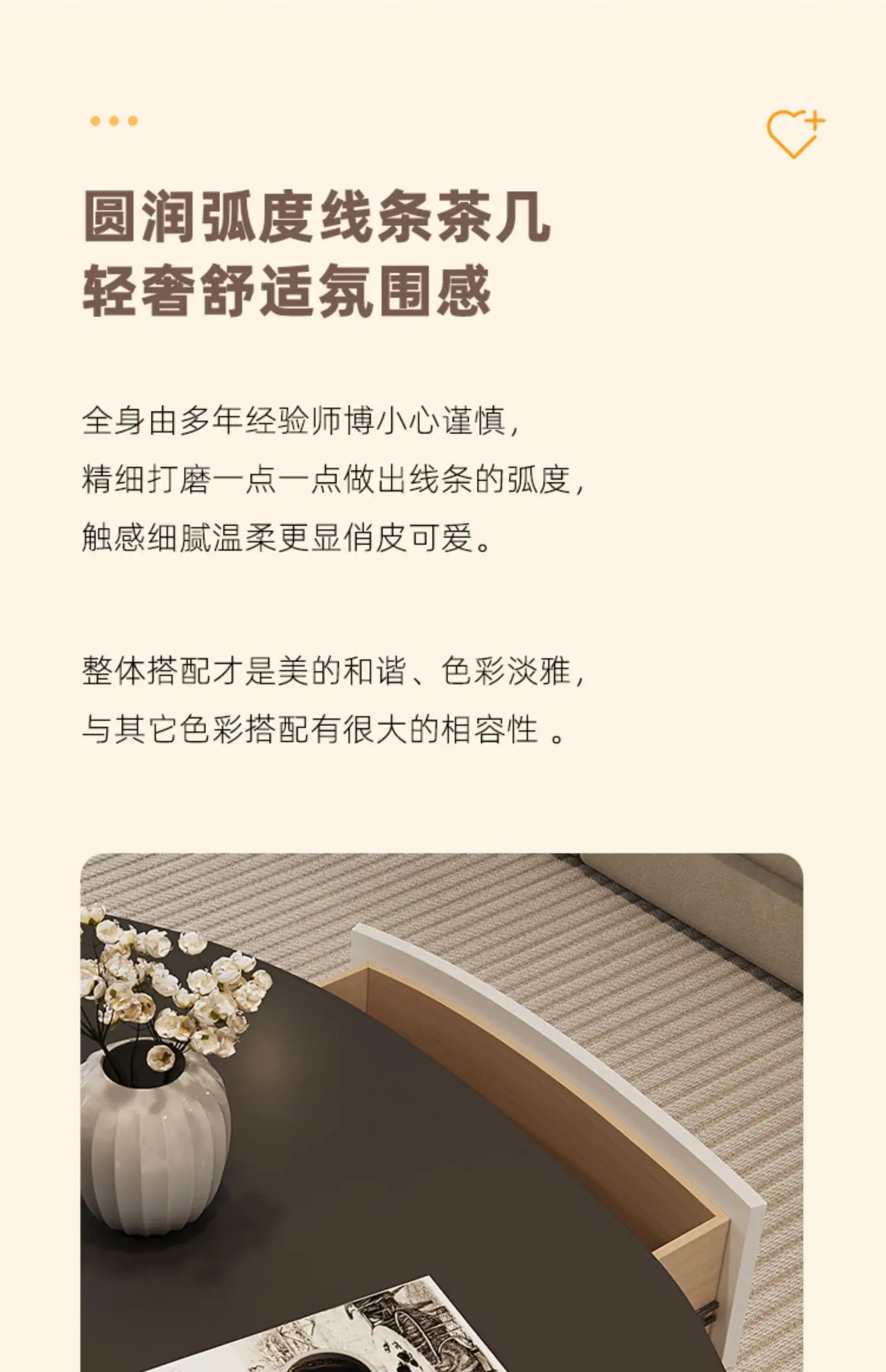 圆润弧度线条茶几
轻奢舒适氛围感

全身由多年经验师博小心谨慎，
精细打磨一点一点做出线条的弧度，
触感细腻温柔更显俏皮可爱。

整体搭配才是美的和谐、色彩淡雅，
与其它色彩搭配有很大的相容性。